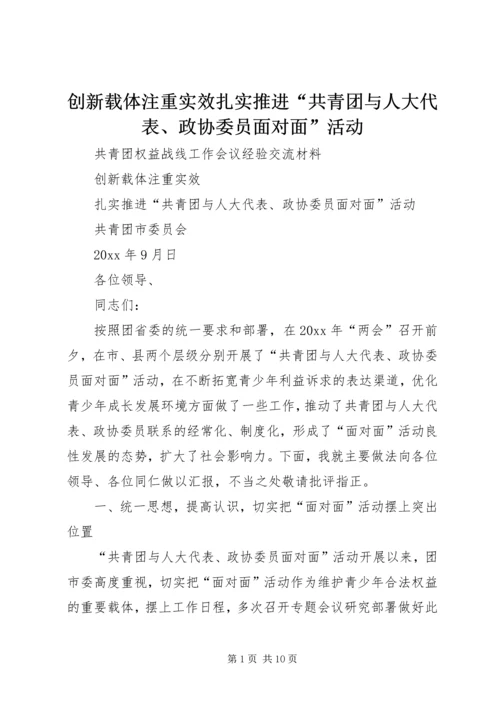 创新载体注重实效扎实推进“共青团与人大代表、政协委员面对面”活动

共青团权益战线工作会议经验交流材料

创新载体注重实效

扎实推进“共青团与人大代表、政协委员面对面”活动

共青团市委员会

20xx 年 9 月日

各位领导、

同志们：

按照团省委的统一要求和部署，在 20xx 年“两会”召开前夕，在市、县两个层级分别开展了“共青团与人大代表、政协委员面对面”活动，在不断拓宽青少年利益诉求的表达渠道，优化青少年成长发展环境方面做了一些工作，推动了共青团与人大代表、政协委员联系的经常化、制度化，形成了“面对面”活动良性发展的态势，扩大了社会影响力。下面，我就主要做法向各位领导、各位同仁做以汇报，不当之处敬请批评指正。

一、统一思想，提高认识，切实把“面对面”活动摆上突出位置

“共青团与人大代表、政协委员面对面”活动开展以来，团市委高度重视，切实把“面对面”活动作为维护青少年合法权益的重要载体，摆上工作日程，多次召开专题会议研究部署做好此

第 1 页 共 10 页